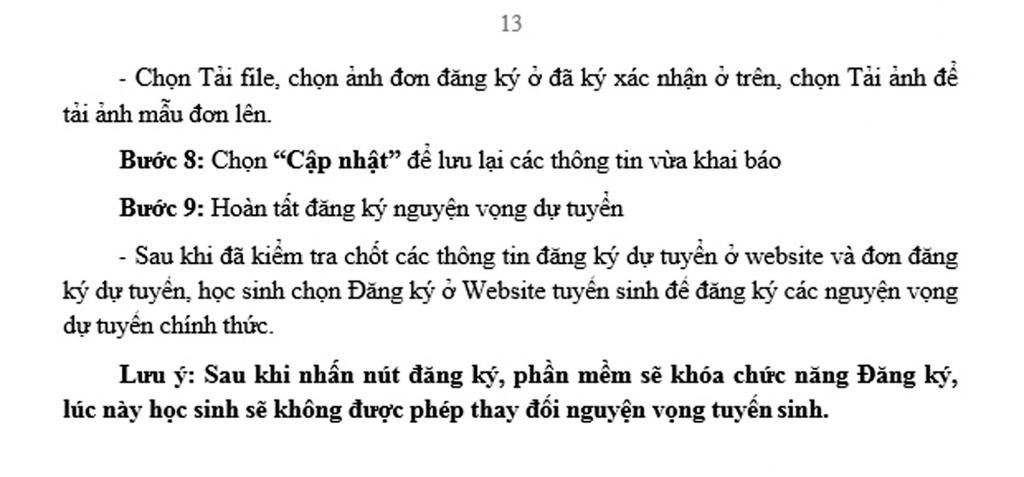 13

- Chọn Tải file, chọn ảnh đơn đăng ký ở đã ký xác nhận ở trên, chọn Tải ảnh để tải ảnh mẫu đơn lên.

Bước 8: Chọn "Cập nhật" để lưu lại các thông tin vừa khai báo

Bước 9: Hoàn tất đăng ký nguyện vọng dự tuyển

- Sau khi đã kiểm tra chốt các thông tin đăng ký dự tuyển ở website và đơn đăng ký dự tuyển, học sinh chọn Đăng ký ở Website tuyển sinh để đăng ký các nguyện vọng dự tuyển chính thức.

Lưu ý: Sau khi nhấn nút đăng ký, phần mềm sẽ khóa chức năng Đăng ký, lúc này học sinh sẽ không được phép thay đổi nguyện vọng tuyển sinh.